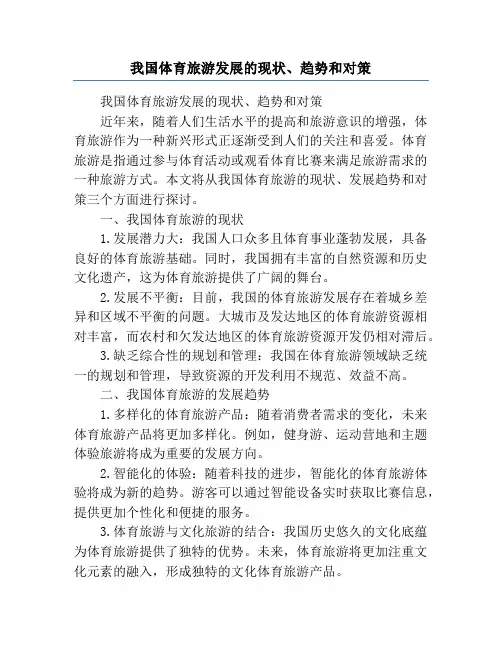 我国体育旅游发展的现状、趋势和对策

我国体育旅游发展的现状、趋势和对策

近年来，随着人们生活水平的提高和旅游意识的增强，体育旅游作为一种新兴形式正逐渐受到人们的关注和喜爱。体育旅游是指通过参与体育活动或观看体育比赛来满足旅游需求的一种旅游方式。本文将从我国体育旅游的现状、发展趋势和对策三个方面进行探讨。

一、我国体育旅游的现状

1.发展潜力大：我国人口众多且体育事业蓬勃发展，具备良好的体育旅游基础。同时，我国拥有丰富的自然资源和历史文化遗产，这为体育旅游提供了广阔的舞台。

2.发展不平衡：目前，我国的体育旅游发展存在着城乡差异和区域不平衡的问题。大城市及发达地区的体育旅游资源相对丰富，而农村和欠发达地区的体育旅游资源开发仍相对滞后。

3.缺乏综合性的规划和管理：我国在体育旅游领域缺乏统一的规划和管理，导致资源的开发利用不规范、效益不高。

二、我国体育旅游的发展趋势

1.多样化的体育旅游产品：随着消费者需求的变化，未来体育旅游产品将更加多样化。例如，健身游、运动营地和主题体验旅游将成为重要的发展方向。

2.智能化的体验：随着科技的进步，智能化的体育旅游体验将成为新的趋势。游客可以通过智能设备实时获取比赛信息，提供更加个性化和便捷的服务。

3.体育旅游与文化旅游的结合：我国历史悠久的文化底蕴为体育旅游提供了独特的优势。未来，体育旅游将更加注重文化元素的融入，形成独特的文化体育旅游产品。